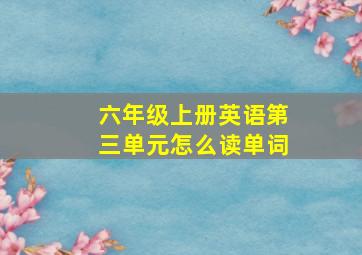 六年级上册英语第三单元怎么读单词